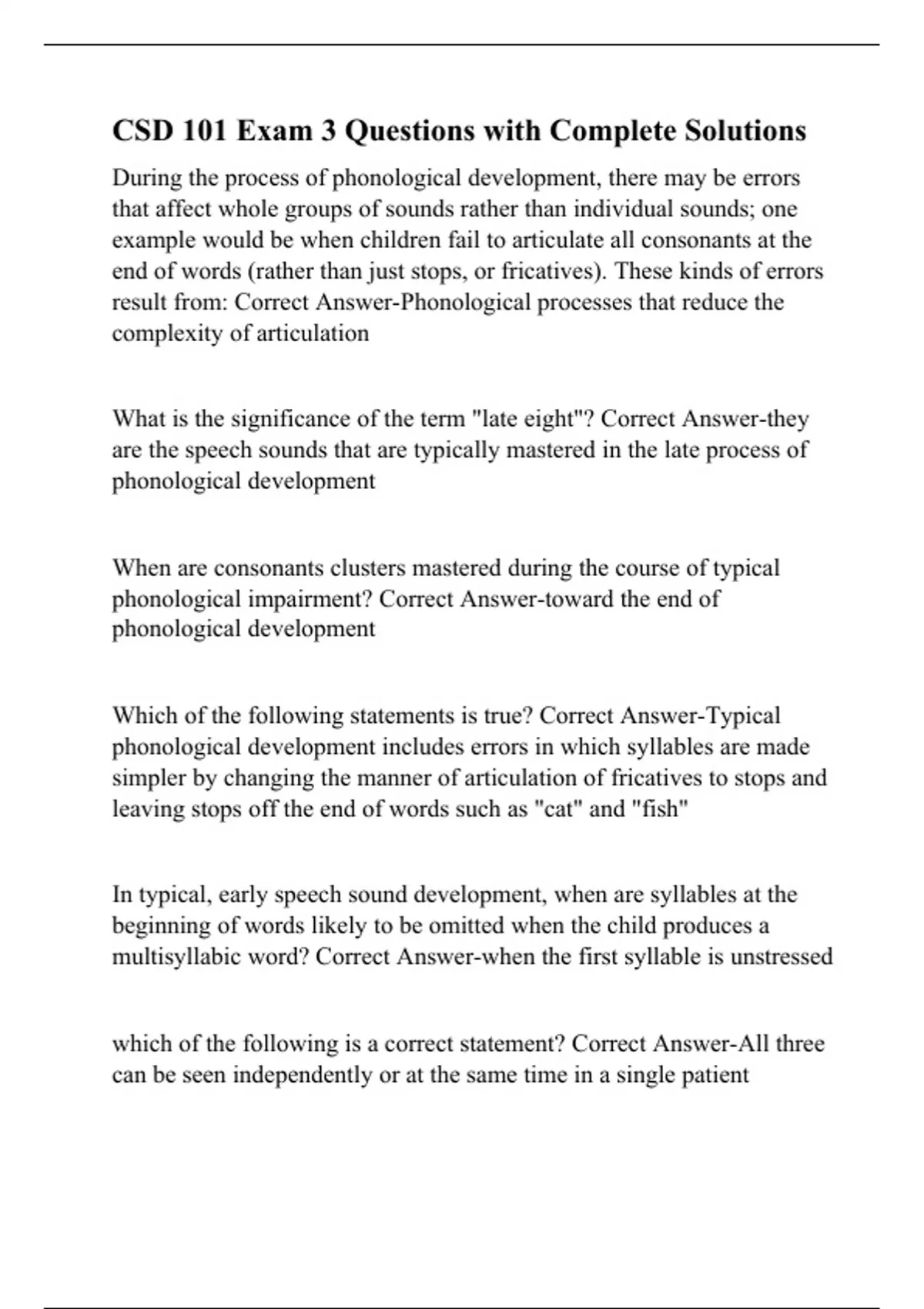 CSD 101 Exam 3 Questions with Complete Solutions

During the process of phonological development, there may be errors that affect whole groups of sounds rather than individual sounds; one example would be when children fail to articulate all consonants at the end of words (rather than just stops, or fricatives). These kinds of errors result from: Correct Answer-Phonological processes that reduce the complexity of articulation

What is the significance of the term "late eight"? Correct Answer-they are the speech sounds that are typically mastered in the late process of phonological development

When are consonants clusters mastered during the course of typical phonological impairment? Correct Answer-toward the end of phonological development

Which of the following statements is true? Correct Answer-Typical phonological development includes errors in which syllables are made simpler by changing the manner of articulation of fricatives to stops and leaving stops off the end of words such as "cat" and "fish"

In typical, early speech sound development, when are syllables at the beginning of words likely to be omitted when the child produces a multisyllabic word? Correct Answer-when the first syllable is unstressed

which of the following is a correct statement? Correct Answer-All three can be seen independently or at the same time in a single patient